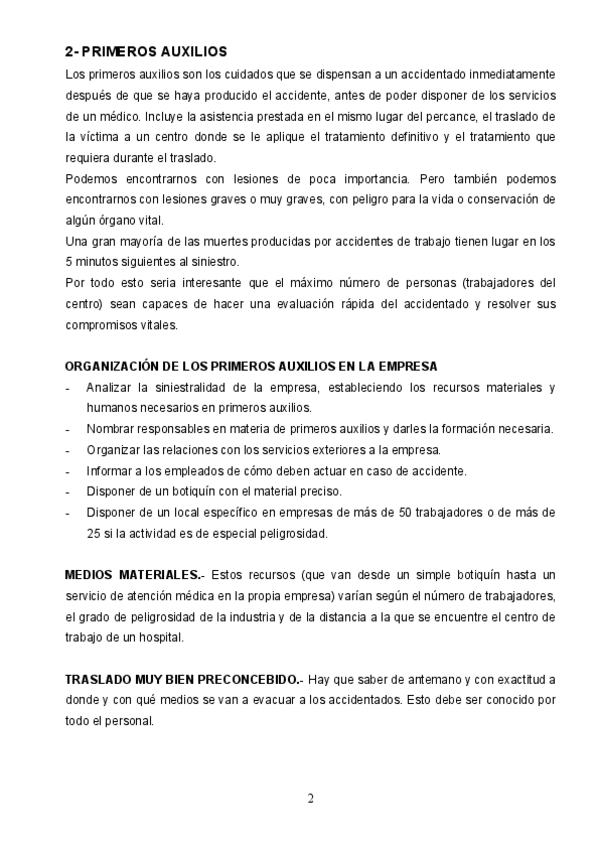 2- PRIMEROS AUXILIOS

Los primeros auxilios son los cuidados que se dispensan a un accidentado inmediatamente después de que se haya producido el accidente, antes de poder disponer de los servicios de un médico. Incluye la asistencia prestada en el mismo lugar del percance, el traslado de la víctima a un centro donde se le aplique el tratamiento definitivo y el tratamiento que requiera durante el traslado.

Podemos encontrarnos con lesiones de poca importancia. Pero también podemos encontrarnos con lesiones graves o muy graves, con peligro para la vida o conservación de algún órgano vital.

Una gran mayoría de las muertes producidas por accidentes de trabajo tienen lugar en los 5 minutos siguientes al siniestro.

Por todo esto seria interesante que el máximo número de personas (trabajadores del centro) sean capaces de hacer una evaluación rápida del accidentado y resolver sus compromisos vitales.

ORGANIZACIÓN DE LOS PRIMEROS AUXILIOS EN LA EMPRESA

- Analizar la siniestralidad de la empresa, estableciendo los recursos materiales y humanos necesarios en primeros auxilios.
- Nombrar responsables en materia de primeros auxilios y darles la formación necesaria.
- Organizar las relaciones con los servicios exteriores a la empresa.
- Informar a los empleados de cómo deben actuar en caso de accidente.
- Disponer de un botiquín con el material preciso.
- Disponer de un local específico en empresas de más de 50 trabajadores o de más de 25 si la actividad es de especial peligrosidad.

MEDIOS MATERIALES.- Estos recursos (que van desde un simple botiquín hasta un servicio de atención médica en la propia empresa) varían según el número de trabajadores, el grado de peligrosidad de la industria y de la distancia a la que se encuentre el centro de trabajo de un hospital.

TRASLADO MUY BIEN PRECONCEBIDO.- Hay que saber de antemano y con exactitud a donde y con qué medios se van a evacuar a los accidentados. Esto debe ser conocido por todo el personal.

2